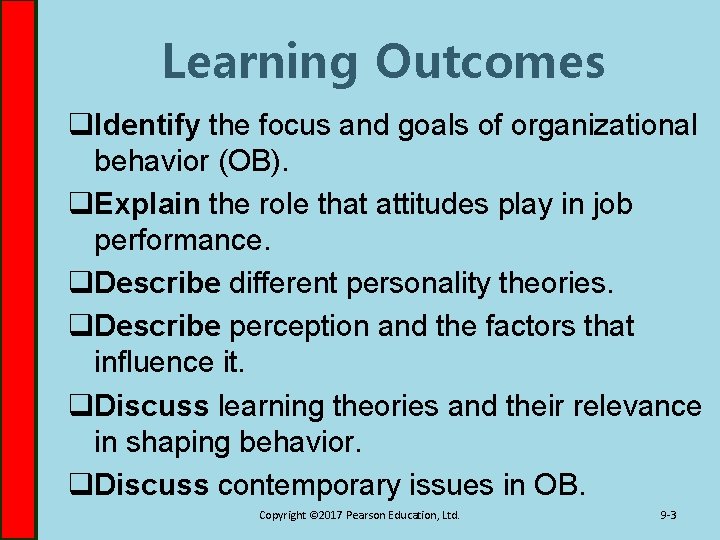 Learning Outcomes

❑Identify the focus and goals of organizational behavior (OB).

❑Explain the role that attitudes play in job performance.

❑Describe different personality theories.

❑Describe perception and the factors that influence it.

❑Discuss learning theories and their relevance in shaping behavior.

❑Discuss contemporary issues in OB.

Copyright ©2017 Pearson Education, Ltd.

9-3